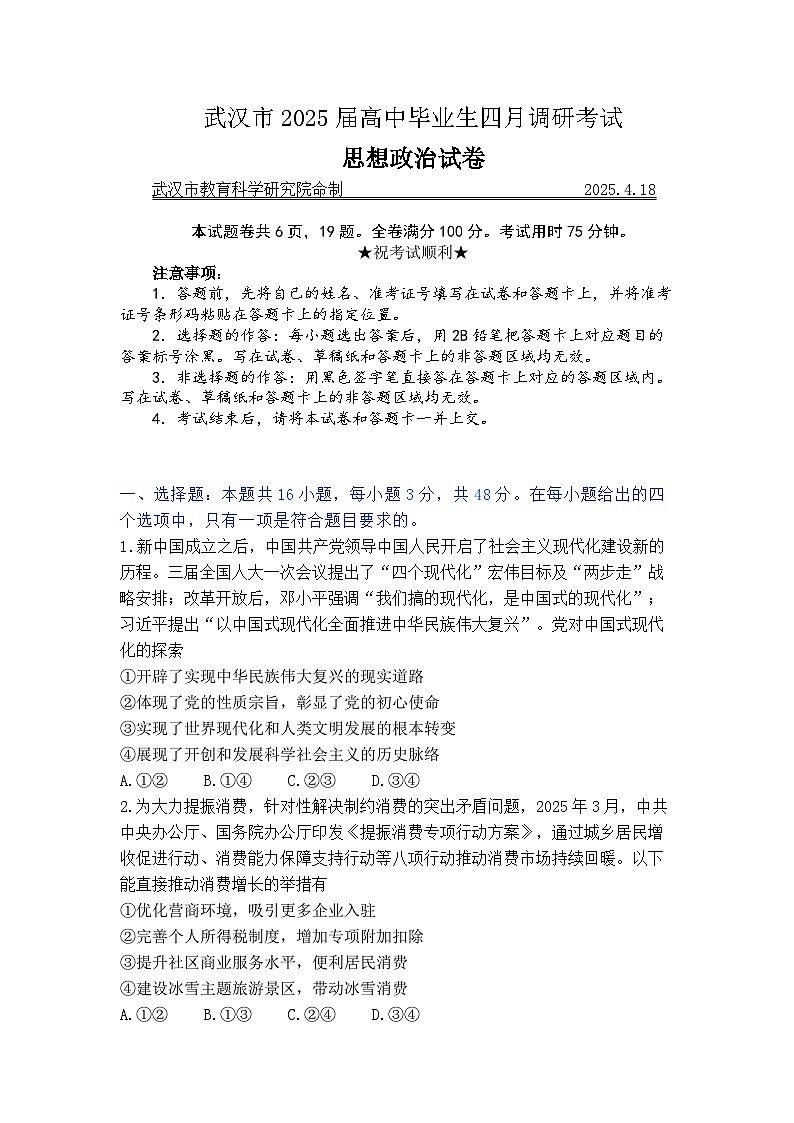 武汉市 2025 届高中毕业生四月调研考试

思想政治试卷

武汉市教育科学研究院命制　　2025.4.18

本试题卷共 6 页，19 题。全卷满分 100 分。考试用时 75 分钟。
★祝考试顺利★

注意事项：

1. 答题前，先将自己的姓名、准考证号填写在试卷和答题卡上，并将准考证号条形码粘贴在答题卡上的指定位置。

2. 选择题的作答：每小题选出答案后，用 2B 铅笔把答题卡上对应题目的答案标号涂黑。写在试卷、草稿纸和答题卡上的非答题区域均无效。

3. 非选择题的作答：用黑色签字笔直接答在答题卡上对应的答题区域内。写在试卷、草稿纸和答题卡上的非答题区域均无效。

4. 考试结束后，请将本试卷和答题卡一并上交。

一、选择题：本题共 16 小题，每小题 3 分，共 48 分。在每小题给出的四个选项中，只有一项是符合题目要求的。

1.新中国成立之后，中国共产党领导中国人民开启了社会主义现代化建设新的历程。三届全国人大一次会议提出了“四个现代化”宏伟目标及“两步走”战略安排；改革开放后，邓小平强调“我们搞的现代化，是中国式的现代化”；习近平提出“以中国式现代化全面推进中华民族伟大复兴”。党对中国式现代化的探索

①开辟了实现中华民族伟大复兴的现实道路
②体现了党的性质宗旨，彰显了党的初心使命
③实现了世界现代化和人类文明发展的根本转变
④展现了开创和发展科学社会主义的历史脉络

A.①②　B.①④　C.②③　D.③④

2.为大力提振消费，针对性解决制约消费的突出矛盾问题，2025 年 3 月，中共中央办公厅、国务院办公厅印发《提振消费专项行动方案》，通过城乡居民增收促进行动、消费能力保障支持行动等八项行动推动消费市场持续回暖。以下能直接推动消费增长的举措有

①优化营商环境，吸引更多企业入驻
②完善个人所得税制度，增加专项附加扣除
③提升社区商业服务水平，便利居民消费
④建设冰雪主题旅游景区，带动冰雪消费

A.①②　B.①③　C.②④　D.③④